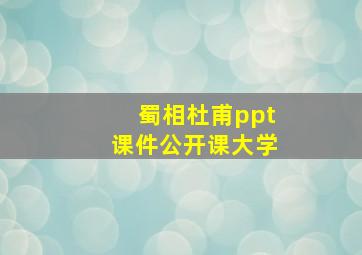 蜀相杜甫ppt
课件公开课大学